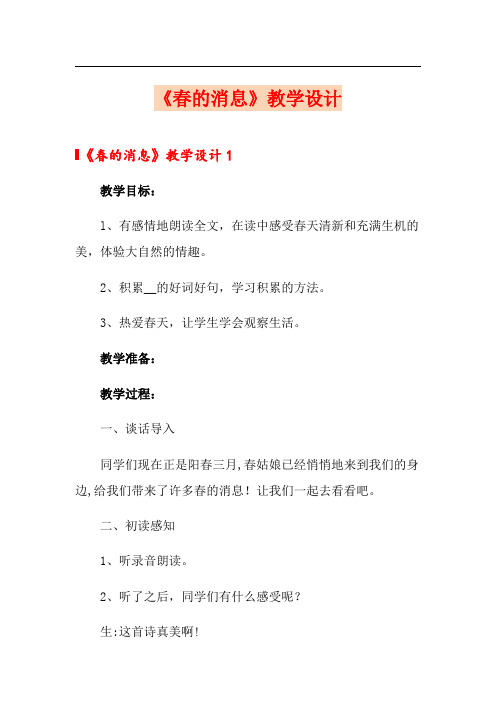 《春的消息》教学设计

《春的消息》教学设计 1

教学目标：

1、有感情地朗读全文，在读中感受春天清新和充满生机的美，体验大自然的情趣。

2、积累__的好词好句，学习积累的方法。

3、热爱春天，让学生学会观察生活。

教学准备：

教学过程：

一、谈话导入

同学们现在正是阳春三月,春姑娘已经悄悄地来到我们的身边,给我们带来了许多春的消息！让我们一起去看看吧。

二、初读感知

1、听录音朗读。

2、听了之后，同学们有什么感受呢？

生:这首诗真美啊!